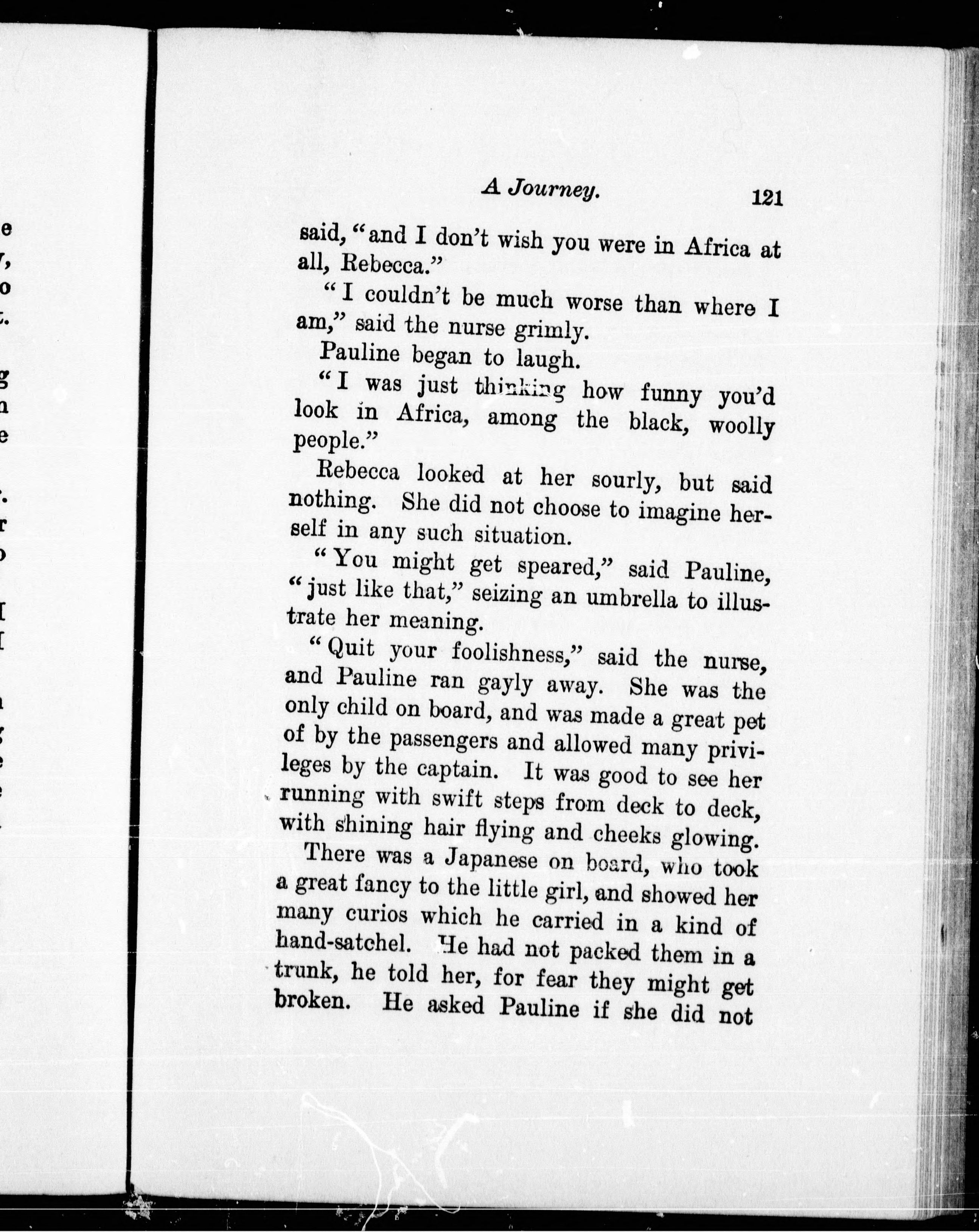 A Journey. 121

said, "and I don't wish you were in Africa at all, Rebecca."

"I couldn't be much worse than where I am," said the nurse grimly.

Pauline began to laugh.

"I was just thinking how funny you'd look in Africa, among the black, woolly people."

Rebecca looked at her sourly, but said nothing. She did not choose to imagine herself in any such situation.

"You might get speared," said Pauline, "just like that," seizing an umbrella to illustrate her meaning.

"Quit your foolishness," said the nurse, and Pauline ran gayly away. She was the only child on board, and was made a great pet of by the passengers and allowed many privileges by the captain. It was good to see her running with swift steps from deck to deck, with shining hair flying and cheeks glowing.

There was a Japanese on board, who took a great fancy to the little girl, and showed her many curios which he carried in a kind of hand-satchel. He had not packed them in a trunk, he told her, for fear they might get broken. He asked Pauline if she did not